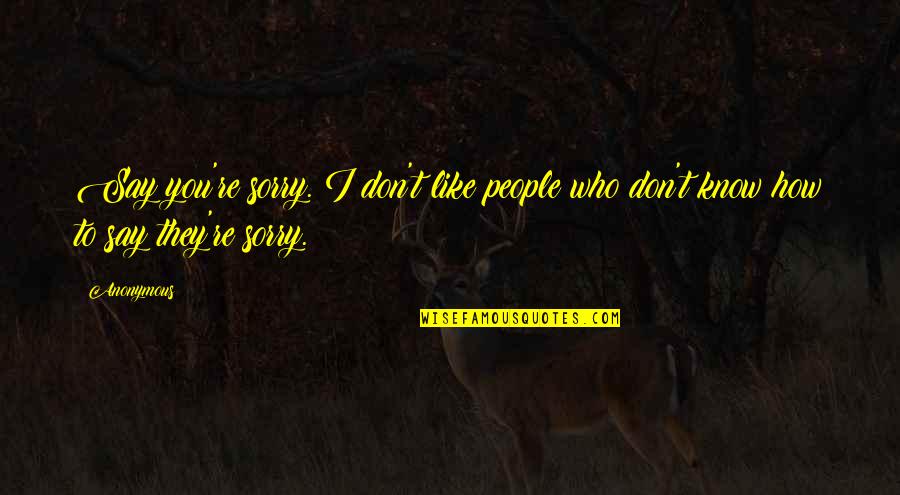 Say you're sorry. I don't like people who don't know how to say they're sorry.

Anonymous

WISEFAMOUSQUOTES.COM